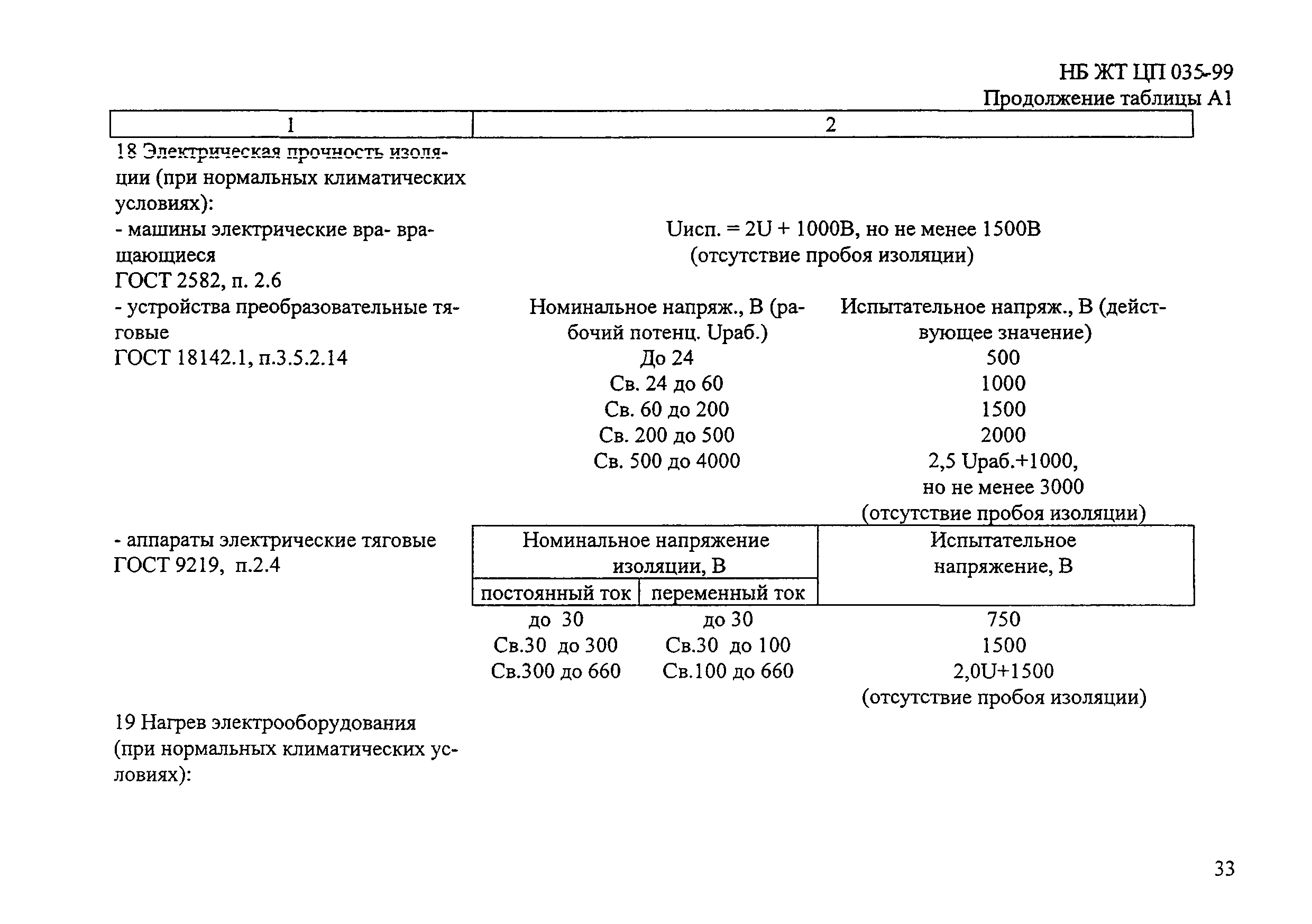 НБ ЖТ ЦП 035-99
Продолжение таблицы А1

| 1 | 2 |
|---|---|

18 Электрическая прочность изоляции (при нормальных климатических условиях):
- машины электрические вра- вращающиеся ГОСТ 2582, п. 2.6

Uисп. = 2U + 1000В, но не менее 1500В (отсутствие пробоя изоляции)

- устройства преобразовательные тяговые ГОСТ 18142.1, п.3.5.2.14

| Номинальное напряж., В (рабочий потенц. Uраб.) | Испытательное напряж., В (действующее значение) |
|---|---|
| До 24 | 500 |
| Св. 24 до 60 | 1000 |
| Св. 60 до 200 | 1500 |
| Св. 200 до 500 | 2000 |
| Св. 500 до 4000 | 2,5 Uраб.+1000, но не менее 3000 (отсутствие пробоя изоляции) |

- аппараты электрические тяговые ГОСТ 9219, п.2.4

| Номинальное напряжение изоляции, В: постоянный ток | Номинальное напряжение изоляции, В: переменный ток | Испытательное напряжение, В |
|---|---|---|
| до 30 | до 30 | 750 |
| Св.30 до 300 | Св.30 до 100 | 1500 |
| Св.300 до 660 | Св.100 до 660 | 2,0U+1500 (отсутствие пробоя изоляции) |

19 Нагрев электрооборудования (при нормальных климатических условиях):

33